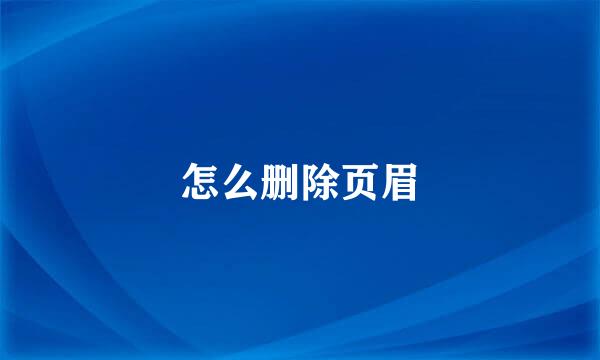 怎么删除页眉